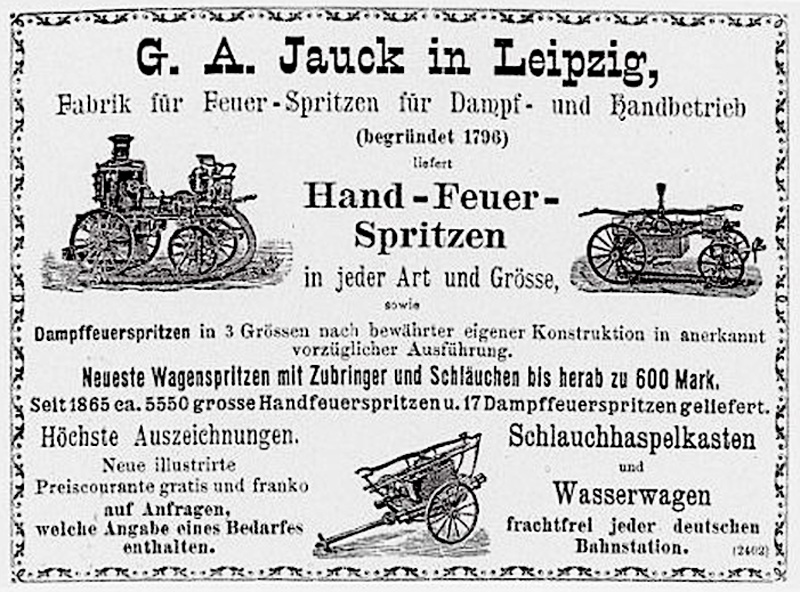 G. A. Jauck in Leipzig,

Fabrik für Feuer-Spritzen für Dampf- und Handbetrieb

(begründet 1796)

liefert

Hand-Feuer-Spritzen

in jeder Art und Grösse,

sowie

Dampffeuerspritzen in 3 Grössen nach bewährter eigener Konstruktion in anerkannt vorzüglicher Ausführung.

Neueste Wagenspritzen mit Zubringer und Schläuchen bis herab zu 600 Mark.

Seit 1865 ca. 5550 grosse Handfeuerspritzen u. 17 Dampffeuerspritzen geliefert.

Höchste Auszeichnungen.

Neue illustrirte Preiscourante gratis und franko auf Anfragen, welche Angabe eines Bedarfes enthalten.

Schlauchhaspelkasten

und

Wasserwagen

frachtfrei jeder deutschen Bahnstation.

(2402)